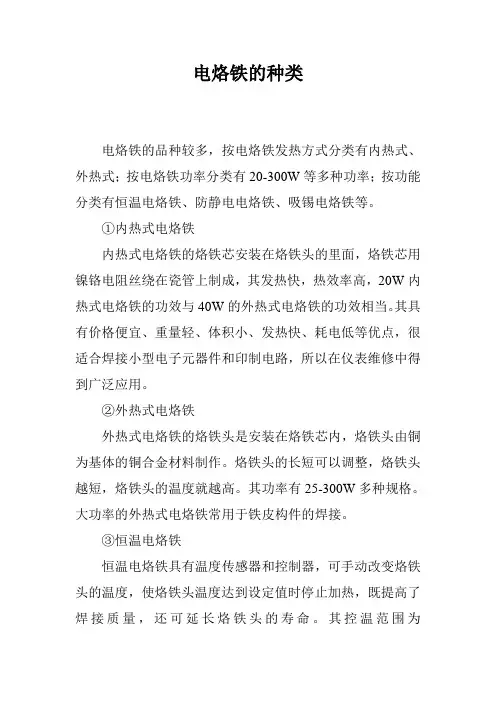 电烙铁的种类

电烙铁的品种较多，按电烙铁发热方式分类有内热式、外热式；按电烙铁功率分类有 20-300W 等多种功率；按功能分类有恒温电烙铁、防静电电烙铁、吸锡电烙铁等。

①内热式电烙铁

内热式电烙铁的烙铁芯安装在烙铁头的里面，烙铁芯用镍铬电阻丝绕在瓷管上制成，其发热快，热效率高，20W 内热式电烙铁的功效与 40W 的外热式电烙铁的功效相当。其具有价格便宜、重量轻、体积小、发热快、耗电低等优点，很适合焊接小型电子元器件和印制电路，所以在仪表维修中得到广泛应用。

②外热式电烙铁

外热式电烙铁的烙铁头是安装在烙铁芯内，烙铁头由铜为基体的铜合金材料制作。烙铁头的长短可以调整，烙铁头越短，烙铁头的温度就越高。其功率有 25-300W 多种规格。大功率的外热式电烙铁常用于铁皮构件的焊接。

③恒温电烙铁

恒温电烙铁具有温度传感器和控制器，可手动改变烙铁头的温度，使烙铁头温度达到设定值时停止加热，既提高了焊接质量，还可延长烙铁头的寿命。其控温范围为